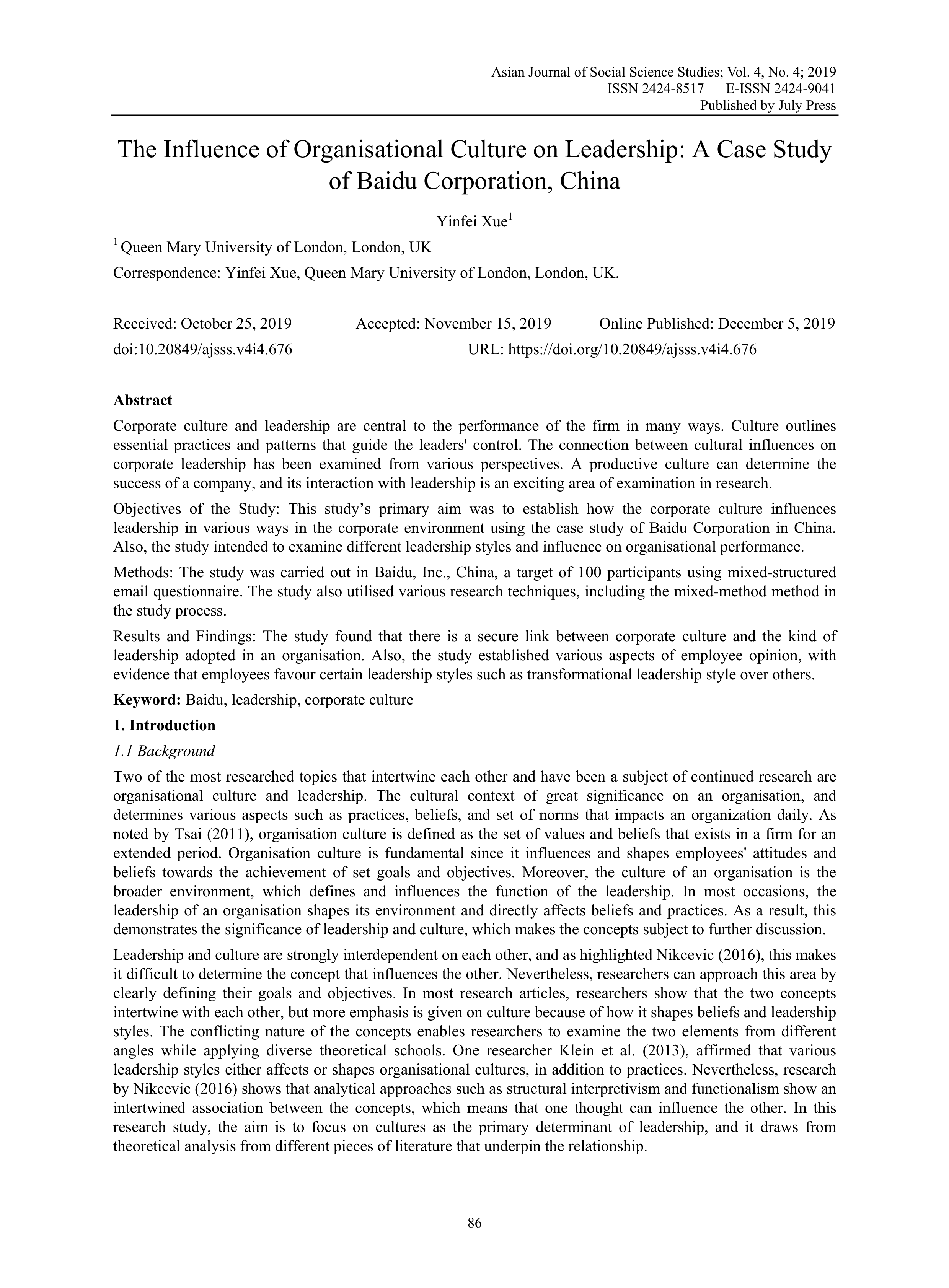 Asian Journal of Social Science Studies; Vol. 4, No. 4; 2019
ISSN 2424-8517 E-ISSN 2424-9041
Published by July Press

The Influence of Organisational Culture on Leadership: A Case Study of Baidu Corporation, China

Yinfei Xue$^1$

$^1$ Queen Mary University of London, London, UK

Correspondence: Yinfei Xue, Queen Mary University of London, London, UK.

Received: October 25, 2019 Accepted: November 15, 2019 Online Published: December 5, 2019

doi:10.20849/ajsss.v4i4.676 URL: https://doi.org/10.20849/ajsss.v4i4.676

Abstract

Corporate culture and leadership are central to the performance of the firm in many ways. Culture outlines essential practices and patterns that guide the leaders' control. The connection between cultural influences on corporate leadership has been examined from various perspectives. A productive culture can determine the success of a company, and its interaction with leadership is an exciting area of examination in research.

Objectives of the Study: This study's primary aim was to establish how the corporate culture influences leadership in various ways in the corporate environment using the case study of Baidu Corporation in China. Also, the study intended to examine different leadership styles and influence on organisational performance.

Methods: The study was carried out in Baidu, Inc., China, a target of 100 participants using mixed-structured email questionnaire. The study also utilised various research techniques, including the mixed-method method in the study process.

Results and Findings: The study found that there is a secure link between corporate culture and the kind of leadership adopted in an organisation. Also, the study established various aspects of employee opinion, with evidence that employees favour certain leadership styles such as transformational leadership style over others.

Keyword: Baidu, leadership, corporate culture

1. Introduction

1.1 Background

Two of the most researched topics that intertwine each other and have been a subject of continued research are organisational culture and leadership. The cultural context of great significance on an organisation, and determines various aspects such as practices, beliefs, and set of norms that impacts an organization daily. As noted by Tsai (2011), organisation culture is defined as the set of values and beliefs that exists in a firm for an extended period. Organisation culture is fundamental since it influences and shapes employees' attitudes and beliefs towards the achievement of set goals and objectives. Moreover, the culture of an organisation is the broader environment, which defines and influences the function of the leadership. In most occasions, the leadership of an organisation shapes its environment and directly affects beliefs and practices. As a result, this demonstrates the significance of leadership and culture, which makes the concepts subject to further discussion.

Leadership and culture are strongly interdependent on each other, and as highlighted Nikcevic (2016), this makes it difficult to determine the concept that influences the other. Nevertheless, researchers can approach this area by clearly defining their goals and objectives. In most research articles, researchers show that the two concepts intertwine with each other, but more emphasis is given on culture because of how it shapes beliefs and leadership styles. The conflicting nature of the concepts enables researchers to examine the two elements from different angles while applying diverse theoretical schools. One researcher Klein et al. (2013), affirmed that various leadership styles either affects or shapes organisational cultures, in addition to practices. Nevertheless, research by Nikcevic (2016) shows that analytical approaches such as structural interpretivism and functionalism show an intertwined association between the concepts, which means that one thought can influence the other. In this research study, the aim is to focus on cultures as the primary determinant of leadership, and it draws from theoretical analysis from different pieces of literature that underpin the relationship.

86